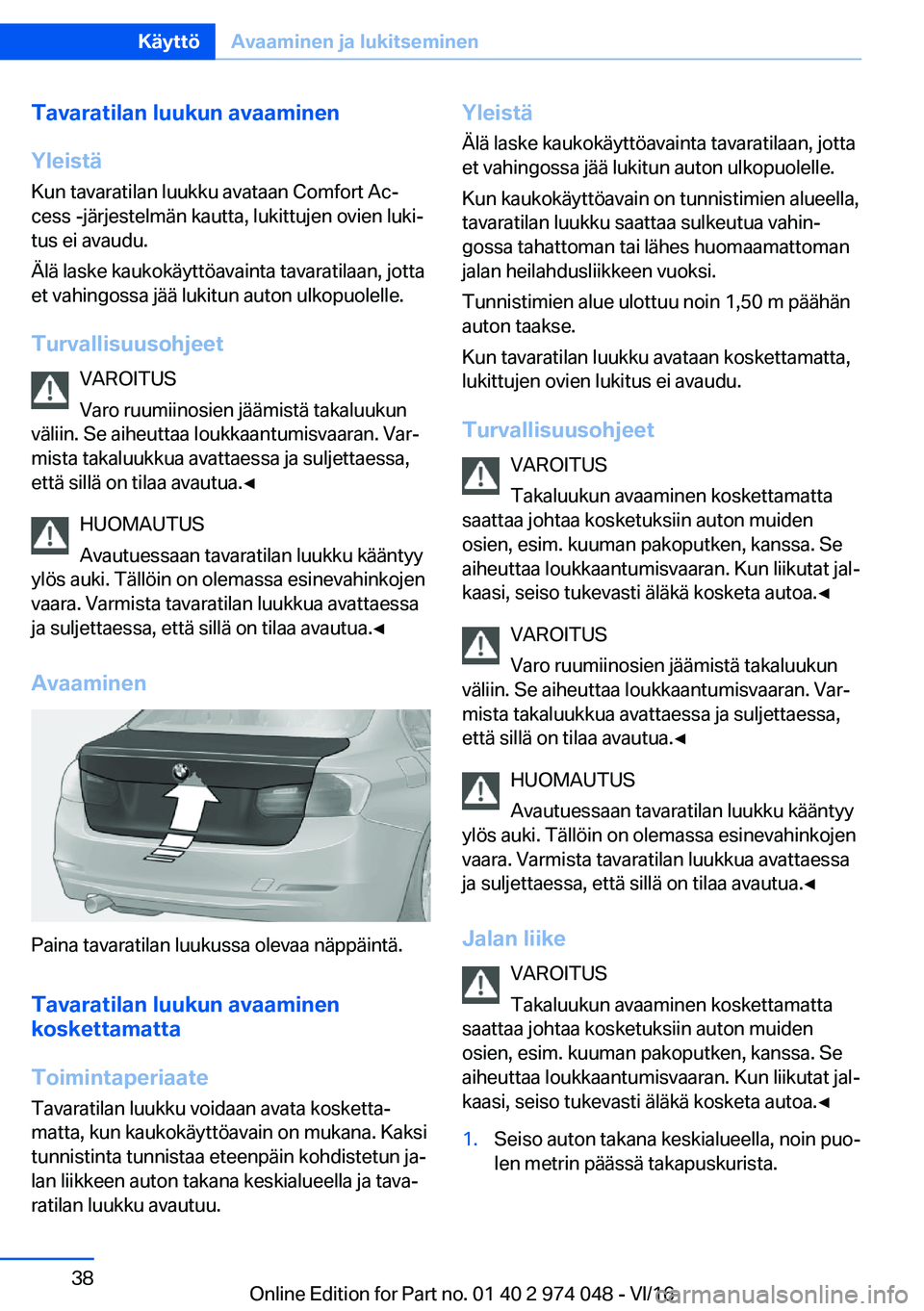 Käyttö Avaaminen ja lukitseminen

Tavaratilan luukun avaaminen

Yleistä

Kun tavaratilan luukku avataan Comfort Access -järjestelmän kautta, lukittujen ovien lukitus ei avaudu.

Älä laske kaukokäyttöavainta tavaratilaan, jotta et vahingossa jää lukitun auton ulkopuolelle.

Turvallisuusohjeet

VAROITUS

Varo ruumiinosien jäämistä takaluukun väliin. Se aiheuttaa loukkaantumisvaaran. Varmista takaluukkua avattaessa ja suljettaessa, että sillä on tilaa avautua.◄

HUOMAUTUS

Avautuessaan tavaratilan luukku kääntyy ylös auki. Tällöin on olemassa esinevahinkojen vaara. Varmista tavaratilan luukkua avattaessa ja suljettaessa, että sillä on tilaa avautua.◄

Avaaminen

Paina tavaratilan luukussa olevaa näppäintä.

Tavaratilan luukun avaaminen koskettamatta

Toimintaperiaate

Tavaratilan luukku voidaan avata koskettamatta, kun kaukokäyttöavain on mukana. Kaksi tunnistinta tunnistaa eteenpäin kohdistetun jalan liikkeen auton takana keskialueella ja tavaratilan luukku avautuu.

Yleistä

Älä laske kaukokäyttöavainta tavaratilaan, jotta et vahingossa jää lukitun auton ulkopuolelle.

Kun kaukokäyttöavain on tunnistimien alueella, tavaratilan luukku saattaa sulkeutua vahingossa tahattoman tai lähes huomaamattoman jalan heilahdusliikkeen vuoksi.

Tunnistimien alue ulottuu noin 1,50 m päähän auton taakse.

Kun tavaratilan luukku avataan koskettamatta, lukittujen ovien lukitus ei avaudu.

Turvallisuusohjeet

VAROITUS

Takaluukun avaaminen koskettamatta saattaa johtaa kosketuksiin auton muiden osien, esim. kuuman pakoputken, kanssa. Se aiheuttaa loukkaantumisvaaran. Kun liikutat jalkaasi, seiso tukevasti äläkä kosketa autoa.◄

VAROITUS

Varo ruumiinosien jäämistä takaluukun väliin. Se aiheuttaa loukkaantumisvaaran. Varmista takaluukkua avattaessa ja suljettaessa, että sillä on tilaa avautua.◄

HUOMAUTUS

Avautuessaan tavaratilan luukku kääntyy ylös auki. Tällöin on olemassa esinevahinkojen vaara. Varmista tavaratilan luukkua avattaessa ja suljettaessa, että sillä on tilaa avautua.◄

Jalan liike

VAROITUS

Takaluukun avaaminen koskettamatta saattaa johtaa kosketuksiin auton muiden osien, esim. kuuman pakoputken, kanssa. Se aiheuttaa loukkaantumisvaaran. Kun liikutat jalkaasi, seiso tukevasti äläkä kosketa autoa.◄

1. Seiso auton takana keskialueella, noin puolen metrin päässä takapuskurista.

38

Online Edition for Part no. 01 40 2 974 048 - VI/16

carmanualsonline.info